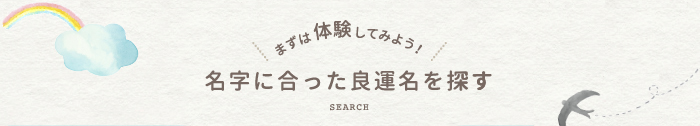 まずは体験してみよう！

名字に合った良運名を探す

SEARCH